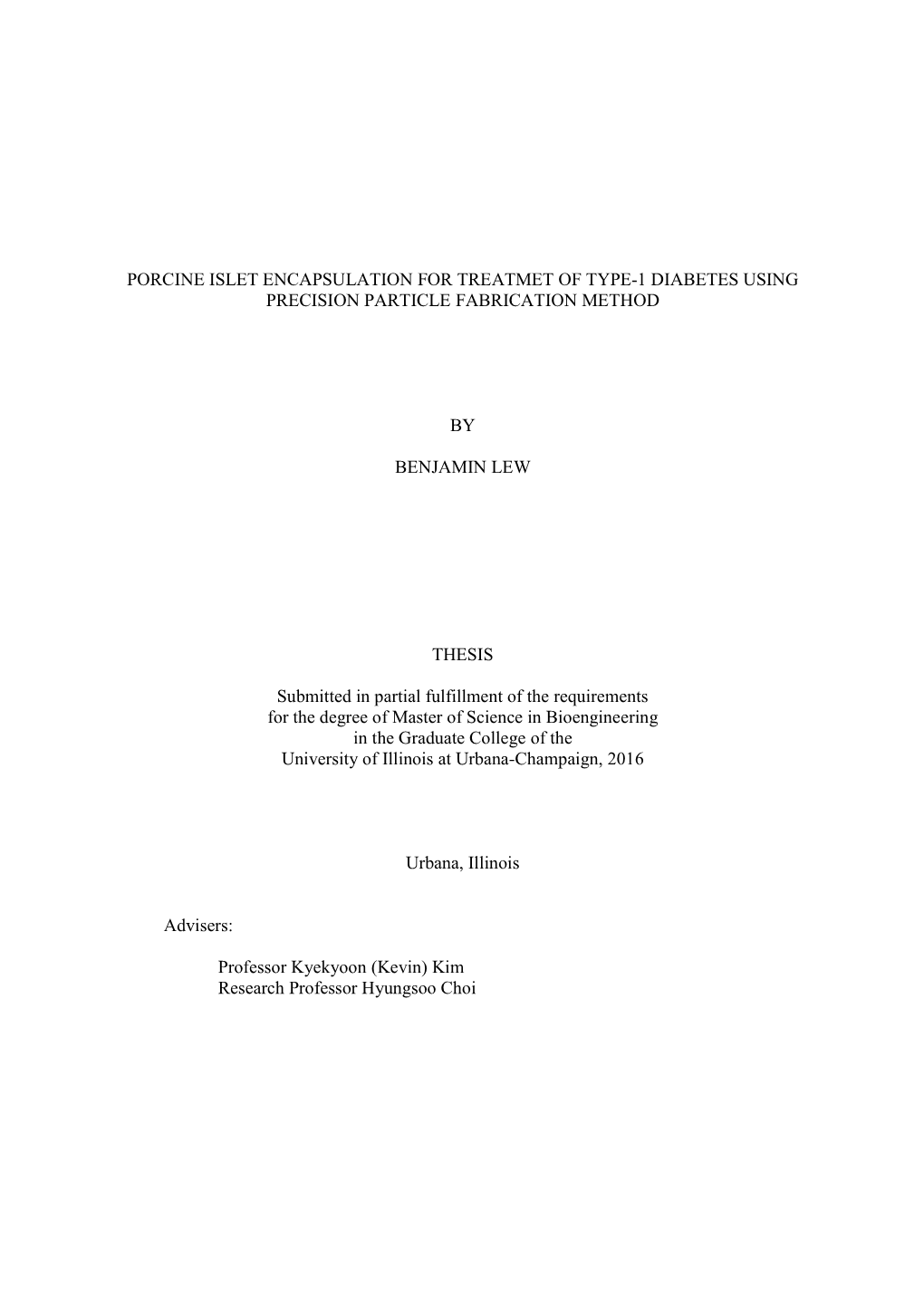 PORCINE ISLET ENCAPSULATION FOR TREATMET OF TYPE-1 DIABETES USING PRECISION PARTICLE FABRICATION METHOD

BY

BENJAMIN LEW

THESIS

Submitted in partial fulfillment of the requirements for the degree of Master of Science in Bioengineering in the Graduate College of the University of Illinois at Urbana-Champaign, 2016

Urbana, Illinois

Advisers:

Professor Kyekyoon (Kevin) Kim
Research Professor Hyungsoo Choi